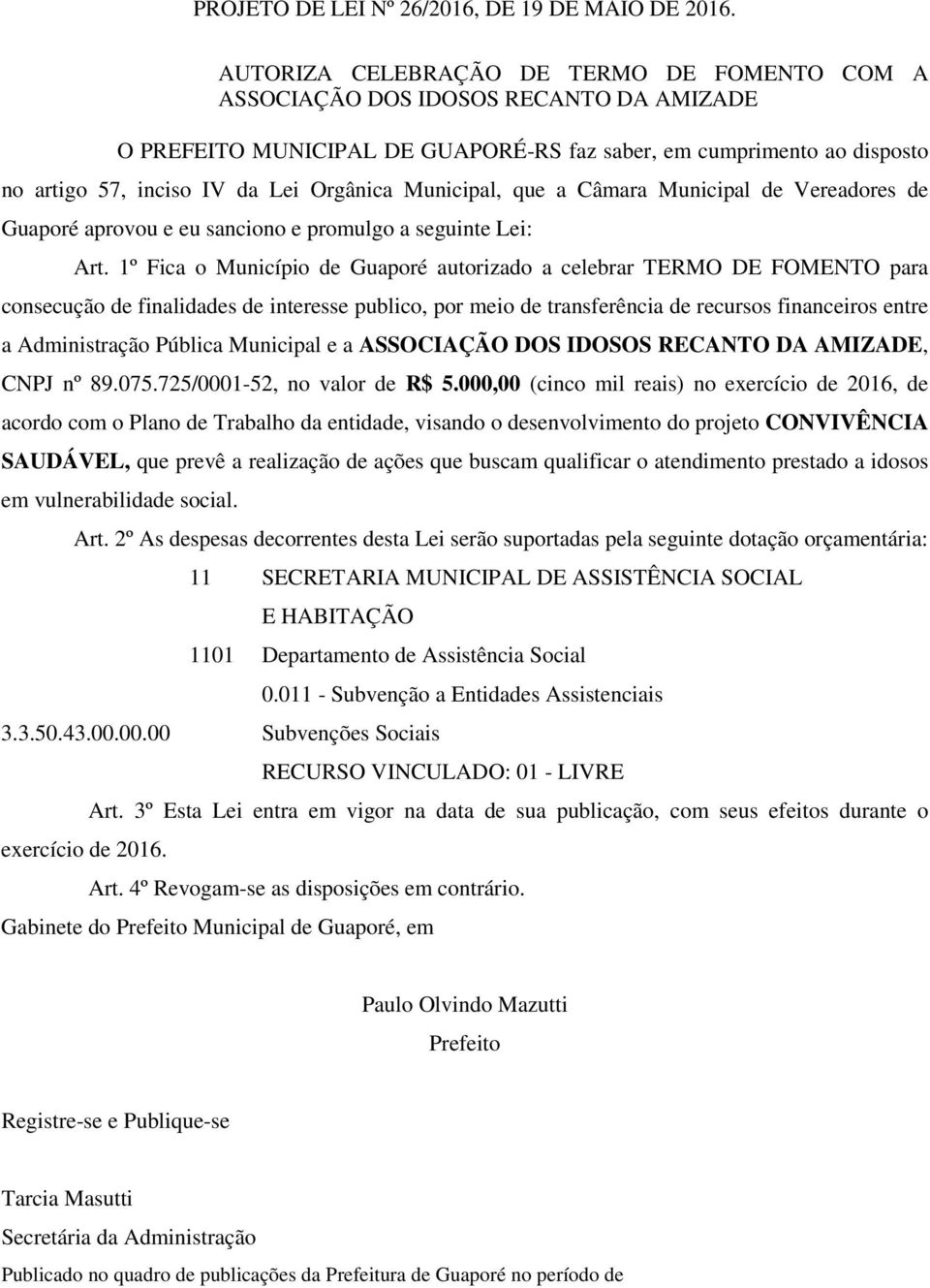 PROJETO DE LEI Nº 26/2016, DE 19 DE MAIO DE 2016.

AUTORIZA CELEBRAÇÃO DE TERMO DE FOMENTO COM A ASSOCIAÇÃO DOS IDOSOS RECANTO DA AMIZADE

O PREFEITO MUNICIPAL DE GUAPORÉ-RS faz saber, em cumprimento ao disposto no artigo 57, inciso IV da Lei Orgânica Municipal, que a Câmara Municipal de Vereadores de Guaporé aprovou e eu sanciono e promulgo a seguinte Lei:

Art. 1º Fica o Município de Guaporé autorizado a celebrar TERMO DE FOMENTO para consecução de finalidades de interesse publico, por meio de transferência de recursos financeiros entre a Administração Pública Municipal e a ASSOCIAÇÃO DOS IDOSOS RECANTO DA AMIZADE, CNPJ nº 89.075.725/0001-52, no valor de R$ 5.000,00 (cinco mil reais) no exercício de 2016, de acordo com o Plano de Trabalho da entidade, visando o desenvolvimento do projeto CONVIVÊNCIA SAUDÁVEL, que prevê a realização de ações que buscam qualificar o atendimento prestado a idosos em vulnerabilidade social.

Art. 2º As despesas decorrentes desta Lei serão suportadas pela seguinte dotação orçamentária:

11 SECRETARIA MUNICIPAL DE ASSISTÊNCIA SOCIAL E HABITAÇÃO
1101 Departamento de Assistência Social
0.011 - Subvenção a Entidades Assistenciais
3.3.50.43.00.00.00 Subvenções Sociais
RECURSO VINCULADO: 01 - LIVRE

Art. 3º Esta Lei entra em vigor na data de sua publicação, com seus efeitos durante o exercício de 2016.

Art. 4º Revogam-se as disposições em contrário.

Gabinete do Prefeito Municipal de Guaporé, em

Paulo Olvindo Mazutti
Prefeito

Registre-se e Publique-se

Tarcia Masutti
Secretária da Administração

Publicado no quadro de publicações da Prefeitura de Guaporé no período de